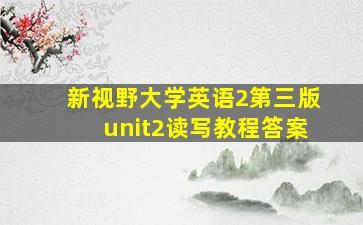 新视野大学英语2第三版
unit2读写教程答案